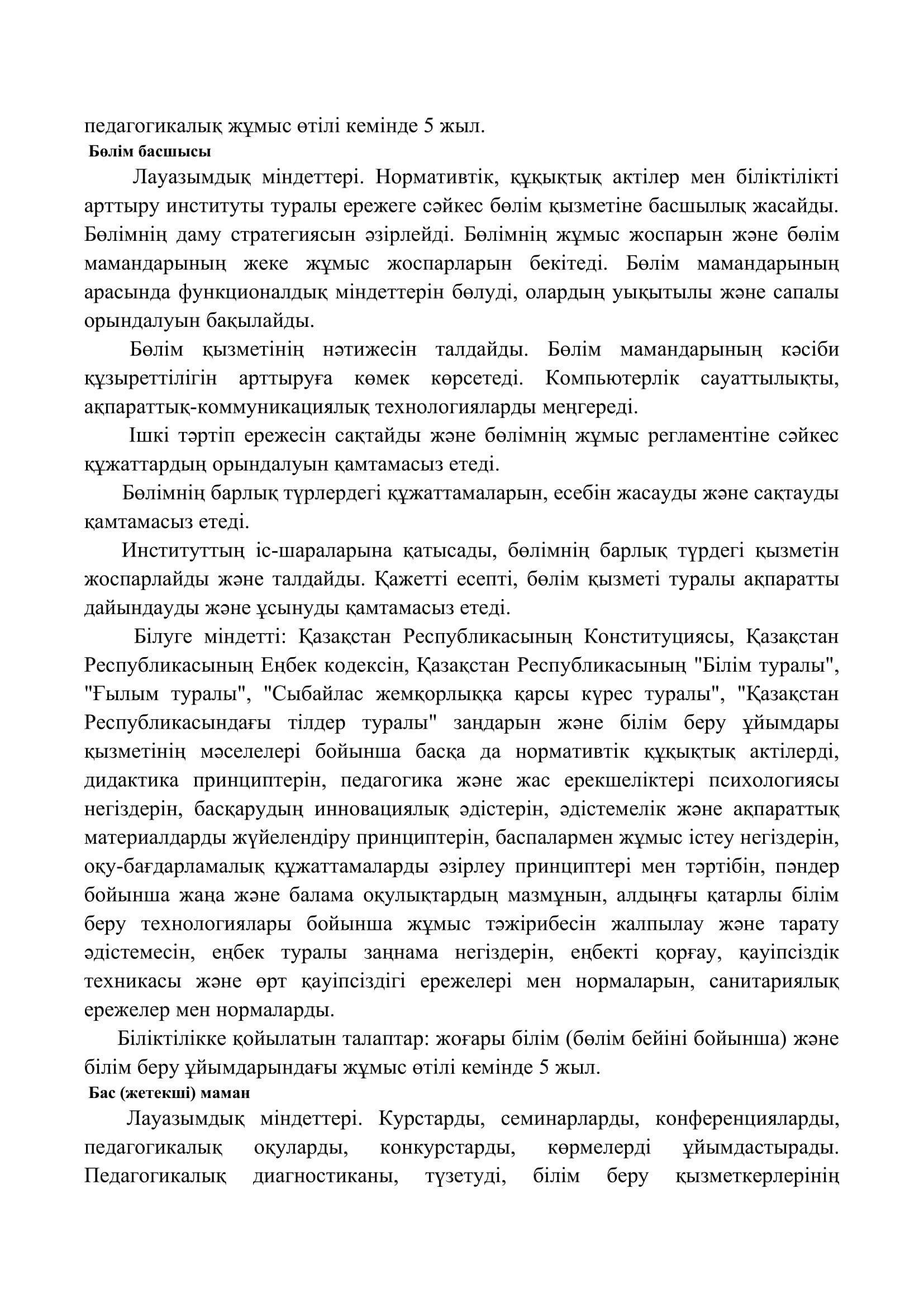 педагогикалық жұмыс өтілі кемінде 5 жыл.
Бөлім басшысы

Лауазымдық міндеттері. Нормативтік, құқықтық актілер мен біліктілікті арттыру институты туралы ережеге сәйкес бөлім қызметіне басшылық жасайды. Бөлімнің даму стратегиясын әзірлейді. Бөлімнің жұмыс жоспарын және бөлім мамандарының жеке жұмыс жоспарларын бекітеді. Бөлім мамандарының арасында функционалдық міндеттерін бөлуді, олардың уықытылы және сапалы орындалуын бақылайды.

Бөлім қызметінің нәтижесін талдайды. Бөлім мамандарының кәсіби құзыреттілігін арттыруға көмек көрсетеді. Компьютерлік сауаттылықты, ақпараттық-коммуникациялық технологияларды меңгереді.

Ішкі тәртіп ережесін сақтайды және бөлімнің жұмыс регламентіне сәйкес құжаттардың орындалуын қамтамасыз етеді.

Бөлімнің барлық түрлердегі құжаттамаларын, есебін жасауды және сақтауды қамтамасыз етеді.

Институттың іс-шараларына қатысады, бөлімнің барлық түрдегі қызметін жоспарлайды және талдайды. Қажетті есепті, бөлім қызметі туралы ақпаратты дайындауды және ұсынуды қамтамасыз етеді.

Білуге міндетті: Қазақстан Республикасының Конституциясы, Қазақстан Республикасының Еңбек кодексін, Қазақстан Республикасының "Білім туралы", "Ғылым туралы", "Сыбайлас жемқорлыққа қарсы күрес туралы", "Қазақстан Республикасындағы тілдер туралы" заңдарын және білім беру ұйымдары қызметінің мәселелері бойынша басқа да нормативтік құқықтық актілерді, дидактика принциптерін, педагогика және жас ерекшеліктері психологиясы негіздерін, басқарудың инновациялық әдістерін, әдістемелік және ақпараттық материалдарды жүйелендіру принциптерін, баспалармен жұмыс істеу негіздерін, оқу-бағдарламалық құжаттамаларды әзірлеу принциптері мен тәртібін, пәндер бойынша жаңа және балама оқулықтардың мазмұнын, алдыңғы қатарлы білім беру технологиялары бойынша жұмыс тәжірибесін жалпылау және тарату әдістемесін, еңбек туралы заңнама негіздерін, еңбекті қорғау, қауіпсіздік техникасы және өрт қауіпсіздігі ережелері мен нормаларын, санитариялық ережелер мен нормаларды.

Біліктілікке қойылатын талаптар: жоғары білім (бөлім бейіні бойынша) және білім беру ұйымдарындағы жұмыс өтілі кемінде 5 жыл.
Бас (жетекші) маман

Лауазымдық міндеттері. Курстарды, семинарларды, конференцияларды, педагогикалық оқуларды, конкурстарды, көрмелерді ұйымдастырады. Педагогикалық диагностиканы, түзетуді, білім беру қызметкерлерінің